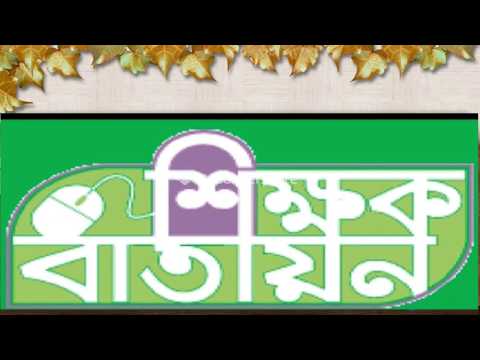 শিক্ষক
বাতায়ন